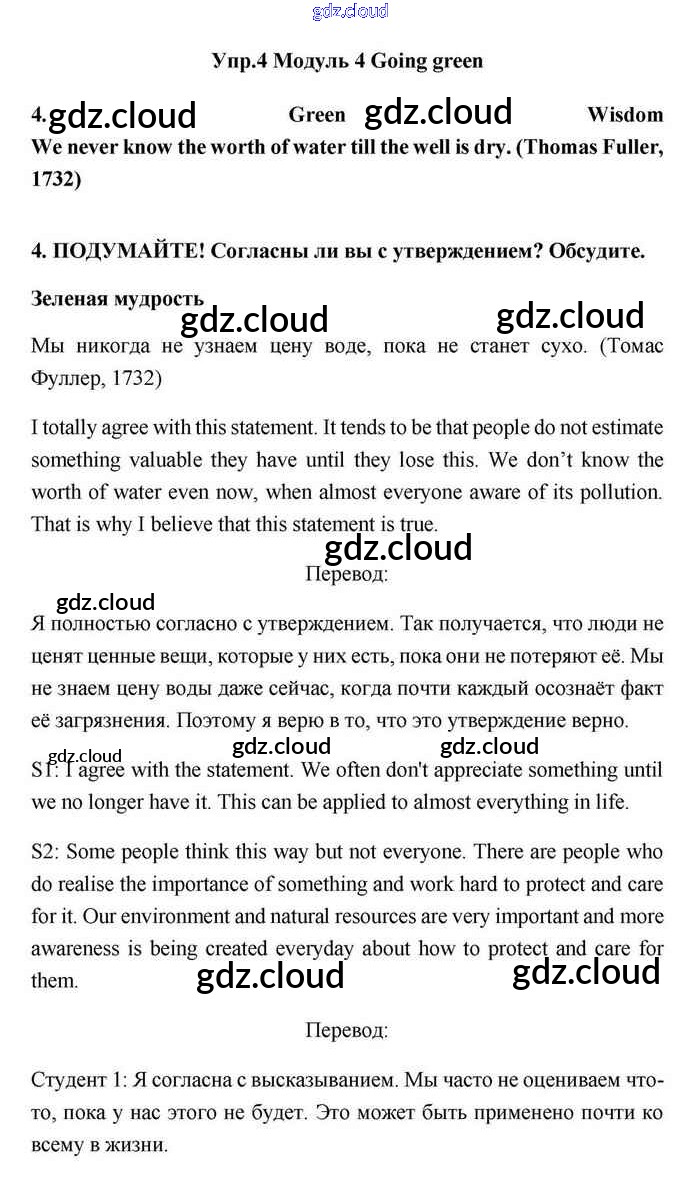 gdz.cloud

Упр.4 Модуль 4 Going green

4. gdz.cloud Green gdz.cloud Wisdom
We never know the worth of water till the well is dry. (Thomas Fuller, 1732)

4. ПОДУМАЙТЕ! Согласны ли вы с утверждением? Обсудите.

Зеленая мудрость
gdz.cloud gdz.cloud
Мы никогда не узнаем цену воде, пока не станет сухо. (Томас Фуллер, 1732)

I totally agree with this statement. It tends to be that people do not estimate something valuable they have until they lose this. We don't know the worth of water even now, when almost everyone aware of its pollution. That is why I believe that this statement is true.

gdz.cloud
Перевод:

gdz.cloud
Я полностью согласно с утверждением. Так получается, что люди не ценят ценные вещи, которые у них есть, пока они не потеряют её. Мы не знаем цену воды даже сейчас, когда почти каждый осознаёт факт её загрязнения. Поэтому я верю в то, что это утверждение верно.

gdz.cloud gdz.cloud gdz.cloud
S1: I agree with the statement. We often don't appreciate something until we no longer have it. This can be applied to almost everything in life.

S2: Some people think this way but not everyone. There are people who do realise the importance of something and work hard to protect and care for it. Our environment and natural resources are very important and more awareness is being created everyday about how to protect and care for them.

gdz.cloud gdz.cloud

Перевод:

Студент 1: Я согласна с высказыванием. Мы часто не оцениваем что-то, пока у нас этого не будет. Это может быть применено почти ко всему в жизни.